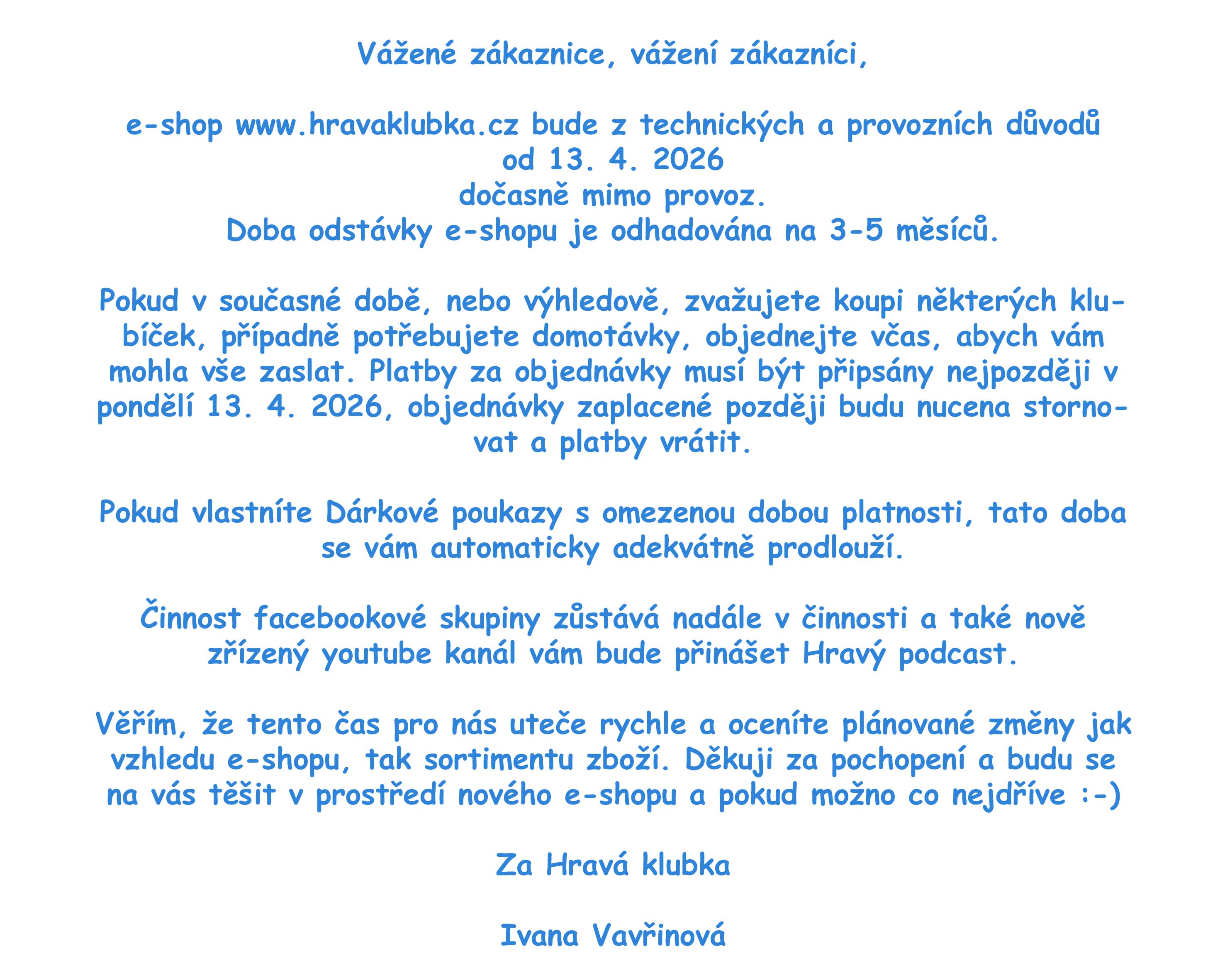 Vážené zákaznice, vážení zákazníci,

e-shop www.hravaklubka.cz bude z technických a provozních důvodů
od 13. 4. 2026
dočasně mimo provoz.
Doba odstávky e-shopu je odhadována na 3-5 měsíců.

Pokud v současné době, nebo výhledově, zvažujete koupi některých klubíček, případně potřebujete domotávky, objednejte včas, abych vám mohla vše zaslat. Platby za objednávky musí být připsány nejpozději v pondělí 13. 4. 2026, objednávky zaplacené později budu nucena stornovat a platby vrátit.

Pokud vlastníte Dárkové poukazy s omezenou dobou platnosti, tato doba se vám automaticky adekvátně prodlouží.

Činnost facebookové skupiny zůstává nadále v činnosti a také nově zřízený youtube kanál vám bude přinášet Hravý podcast.

Věřím, že tento čas pro nás uteče rychle a oceníte plánované změny jak vzhledu e-shopu, tak sortimentu zboží. Děkuji za pochopení a budu se na vás těšit v prostředí nového e-shopu a pokud možno co nejdříve :-)

Za Hravá klubka

Ivana Vavřinová